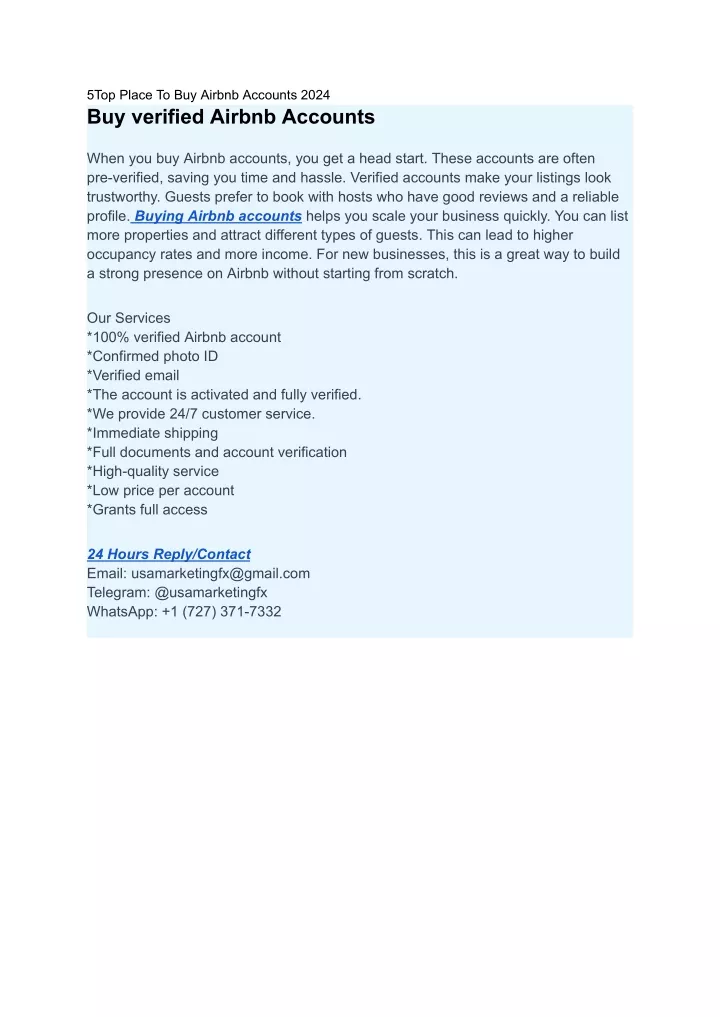 5Top Place To Buy Airbnb Accounts 2024

Buy verified Airbnb Accounts

When you buy Airbnb accounts, you get a head start. These accounts are often pre-verified, saving you time and hassle. Verified accounts make your listings look trustworthy. Guests prefer to book with hosts who have good reviews and a reliable profile. Buying Airbnb accounts helps you scale your business quickly. You can list more properties and attract different types of guests. This can lead to higher occupancy rates and more income. For new businesses, this is a great way to build a strong presence on Airbnb without starting from scratch.

Our Services
*100% verified Airbnb account
*Confirmed photo ID
*Verified email
*The account is activated and fully verified.
*We provide 24/7 customer service.
*Immediate shipping
*Full documents and account verification
*High-quality service
*Low price per account
*Grants full access

24 Hours Reply/Contact
Email: usamarketingfx@gmail.com
Telegram: @usamarketingfx
WhatsApp: +1 (727) 371-7332